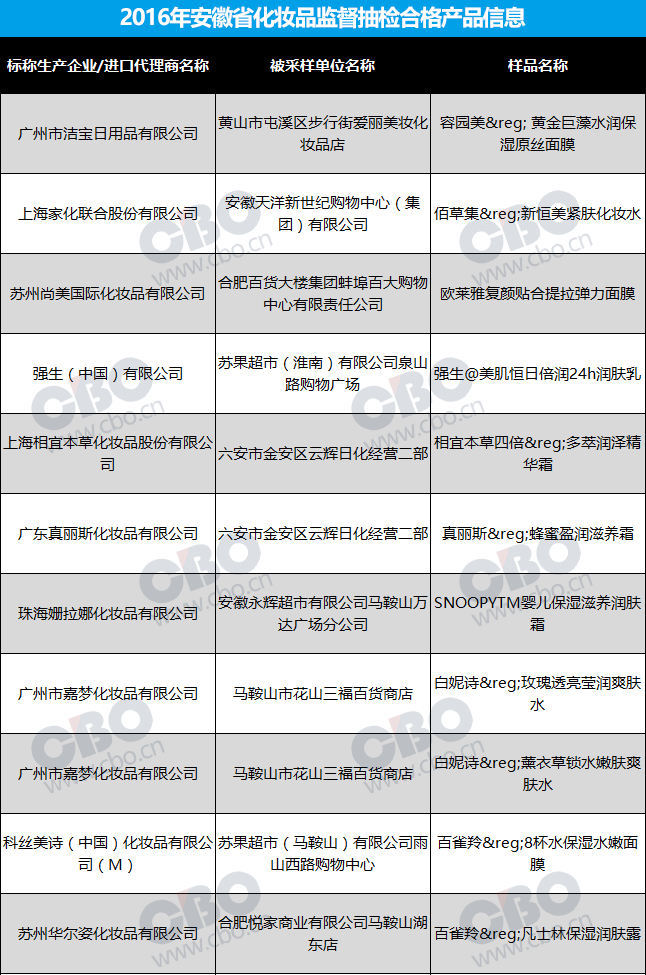 2016年安徽省化妆品监督抽检合格产品信息

| 标称生产企业/进口代理商名称 | 被采样单位名称 | 样品名称 |
|---|---|---|
| 广州市洁宝日用品有限公司 | 黄山市屯溪区步行街爱丽美妆化妆品店 | 容园美&reg; 黄金巨藻水润保湿原丝面膜 |
| 上海家化联合股份有限公司 | 安徽天洋新世纪购物中心（集团）有限公司 | 佰草集&reg;新恒美紧肤化妆水 |
| 苏州尚美国际化妆品有限公司 | 合肥百货大楼集团蚌埠百大购物中心有限责任公司 | 欧莱雅复颜贴合提拉弹力面膜 |
| 强生（中国）有限公司 | 苏果超市（淮南）有限公司泉山路购物广场 | 强生@美肌恒日倍润24h润肤乳 |
| 上海相宜本草化妆品股份有限公司 | 六安市金安区云辉日化经营二部 | 相宜本草四倍&reg;多萃润泽精华霜 |
| 广东真丽斯化妆品有限公司 | 六安市金安区云辉日化经营二部 | 真丽斯&reg;蜂蜜盈润滋养霜 |
| 珠海姗拉娜化妆品有限公司 | 安徽永辉超市有限公司马鞍山万达广场分公司 | SNOOPYTM婴儿保湿滋养润肤霜 |
| 广州市嘉梦化妆品有限公司 | 马鞍山市花山三福百货商店 | 白妮诗&reg;玫瑰透亮莹润爽肤水 |
| 广州市嘉梦化妆品有限公司 | 马鞍山市花山三福百货商店 | 白妮诗&reg;薰衣草锁水嫩肤爽肤水 |
| 科丝美诗（中国）化妆品有限公司（M） | 苏果超市（马鞍山）有限公司雨山西路购物中心 | 百雀羚&reg;8杯水保湿水嫩面膜 |
| 苏州华尔姿化妆品有限公司 | 合肥悦家商业有限公司马鞍山湖东店 | 百雀羚&reg;凡士林保湿润肤露 |

CBO www.cbo.cn